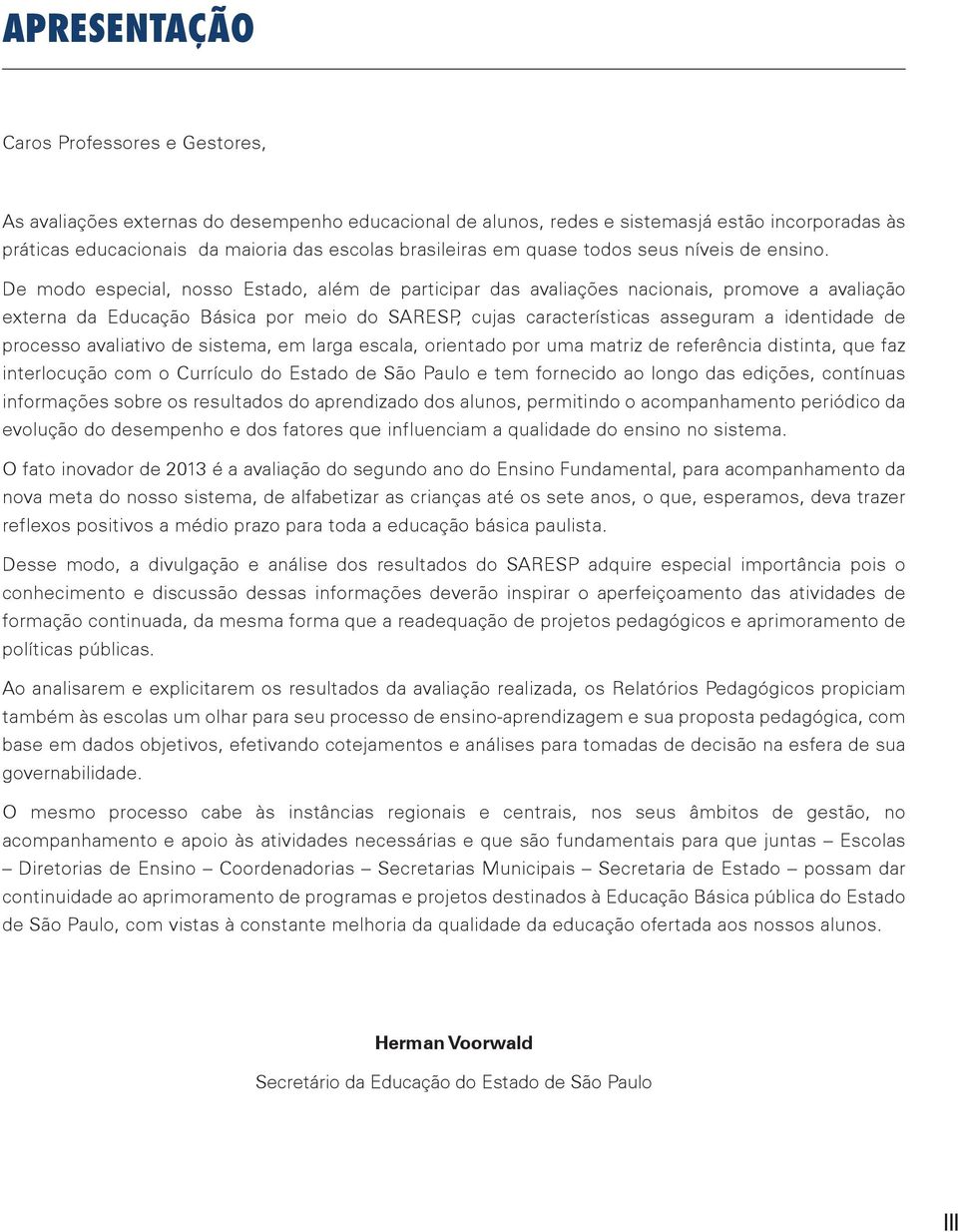 APRESENTAÇÃO

Caros Professores e Gestores,

As avaliações externas do desempenho educacional de alunos, redes e sistemasjá estão incorporadas às práticas educacionais da maioria das escolas brasileiras em quase todos seus níveis de ensino.

De modo especial, nosso Estado, além de participar das avaliações nacionais, promove a avaliação externa da Educação Básica por meio do SARESP, cujas características asseguram a identidade de processo avaliativo de sistema, em larga escala, orientado por uma matriz de referência distinta, que faz interlocução com o Currículo do Estado de São Paulo e tem fornecido ao longo das edições, contínuas informações sobre os resultados do aprendizado dos alunos, permitindo o acompanhamento periódico da evolução do desempenho e dos fatores que influenciam a qualidade do ensino no sistema.

O fato inovador de 2013 é a avaliação do segundo ano do Ensino Fundamental, para acompanhamento da nova meta do nosso sistema, de alfabetizar as crianças até os sete anos, o que, esperamos, deva trazer reflexos positivos a médio prazo para toda a educação básica paulista.

Desse modo, a divulgação e análise dos resultados do SARESP adquire especial importância pois o conhecimento e discussão dessas informações deverão inspirar o aperfeiçoamento das atividades de formação continuada, da mesma forma que a readequação de projetos pedagógicos e aprimoramento de políticas públicas.

Ao analisarem e explicitarem os resultados da avaliação realizada, os Relatórios Pedagógicos propiciam também às escolas um olhar para seu processo de ensino-aprendizagem e sua proposta pedagógica, com base em dados objetivos, efetivando cotejamentos e análises para tomadas de decisão na esfera de sua governabilidade.

O mesmo processo cabe às instâncias regionais e centrais, nos seus âmbitos de gestão, no acompanhamento e apoio às atividades necessárias e que são fundamentais para que juntas – Escolas – Diretorias de Ensino – Coordenadorias – Secretarias Municipais – Secretaria de Estado – possam dar continuidade ao aprimoramento de programas e projetos destinados à Educação Básica pública do Estado de São Paulo, com vistas à constante melhoria da qualidade da educação ofertada aos nossos alunos.

Herman Voorwald

Secretário da Educação do Estado de São Paulo

III